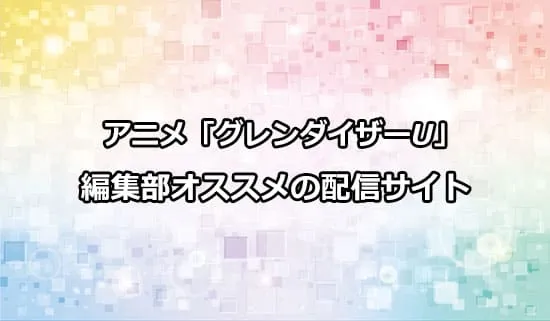 アニメ「グレンダイザーU」
編集部オススメの配信サイト